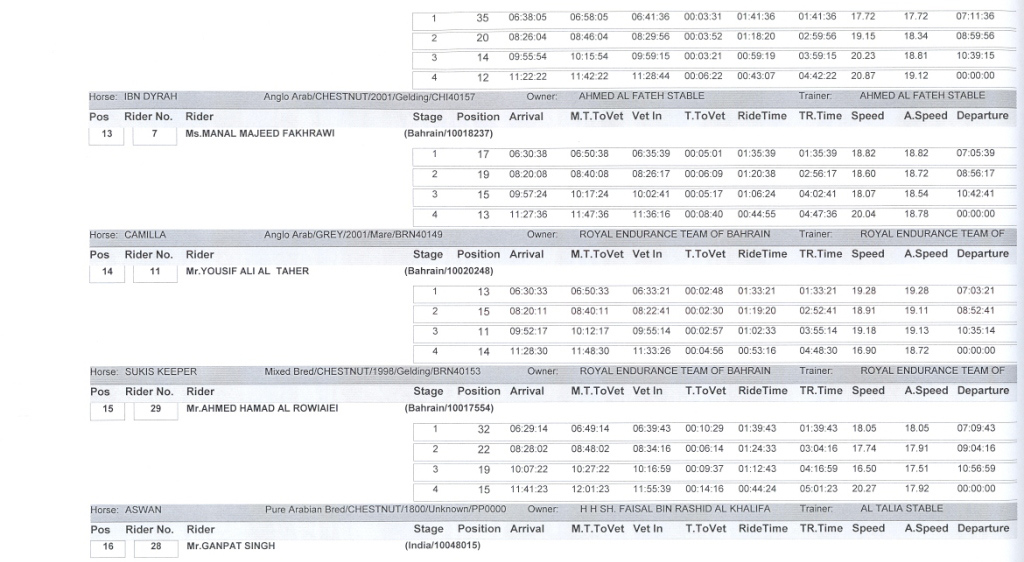 | 1 | 35 | 06:38:05 | 06:58:05 | 06:41:36 | 00:03:31 | 01:41:36 | 01:41:36 | 17.72 | 17.72 | 07:11:36 |
|---|---|---|---|---|---|---|---|---|---|---|
| 2 | 20 | 08:26:04 | 08:46:04 | 08:29:56 | 00:03:52 | 01:18:20 | 02:59:56 | 19.15 | 18.34 | 08:59:56 |
| 3 | 14 | 09:55:54 | 10:15:54 | 09:59:15 | 00:03:21 | 00:59:19 | 03:59:15 | 20.23 | 18.81 | 10:39:15 |
| 4 | 12 | 11:22:22 | 11:42:22 | 11:28:44 | 00:06:22 | 00:43:07 | 04:42:22 | 20.87 | 19.12 | 00:00:00 |

Horse: IBN DYRAH Anglo Arab/CHESTNUT/2001/Gelding/CHI40157 Owner: AHMED AL FATEH STABLE Trainer: AHMED AL FATEH STABLE

Pos Rider No. Rider Stage Position Arrival M.T.ToVet Vet In T.ToVet RideTime TR.Time Speed A.Speed Departure

13 7 Ms.MANAL MAJEED FAKHRAWI (Bahrain/10018237)

| 1 | 17 | 06:30:38 | 06:50:38 | 06:35:39 | 00:05:01 | 01:35:39 | 01:35:39 | 18.82 | 18.82 | 07:05:39 |
|---|---|---|---|---|---|---|---|---|---|---|
| 2 | 19 | 08:20:08 | 08:40:08 | 08:26:17 | 00:06:09 | 01:20:38 | 02:56:17 | 18.60 | 18.72 | 08:56:17 |
| 3 | 15 | 09:57:24 | 10:17:24 | 10:02:41 | 00:05:17 | 01:06:24 | 04:02:41 | 18.07 | 18.54 | 10:42:41 |
| 4 | 13 | 11:27:36 | 11:47:36 | 11:36:16 | 00:08:40 | 00:44:55 | 04:47:36 | 20.04 | 18.78 | 00:00:00 |

Horse: CAMILLA Anglo Arab/GREY/2001/Mare/BRN40149 Owner: ROYAL ENDURANCE TEAM OF BAHRAIN Trainer: ROYAL ENDURANCE TEAM OF

Pos Rider No. Rider Stage Position Arrival M.T.ToVet Vet In T.ToVet RideTime TR.Time Speed A.Speed Departure

14 11 Mr.YOUSIF ALI AL TAHER (Bahrain/10020248)

| 1 | 13 | 06:30:33 | 06:50:33 | 06:33:21 | 00:02:48 | 01:33:21 | 01:33:21 | 19.28 | 19.28 | 07:03:21 |
|---|---|---|---|---|---|---|---|---|---|---|
| 2 | 15 | 08:20:11 | 08:40:11 | 08:22:41 | 00:02:30 | 01:19:20 | 02:52:41 | 18.91 | 19.11 | 08:52:41 |
| 3 | 11 | 09:52:17 | 10:12:17 | 09:55:14 | 00:02:57 | 01:02:33 | 03:55:14 | 19.18 | 19.13 | 10:35:14 |
| 4 | 14 | 11:28:30 | 11:48:30 | 11:33:26 | 00:04:56 | 00:53:16 | 04:48:30 | 16.90 | 18.72 | 00:00:00 |

Horse: SUKIS KEEPER Mixed Bred/CHESTNUT/1998/Gelding/BRN40153 Owner: ROYAL ENDURANCE TEAM OF BAHRAIN Trainer: ROYAL ENDURANCE TEAM OF

Pos Rider No. Rider Stage Position Arrival M.T.ToVet Vet In T.ToVet RideTime TR.Time Speed A.Speed Departure

15 29 Mr.AHMED HAMAD AL ROWIAIEI (Bahrain/10017554)

| 1 | 32 | 06:29:14 | 06:49:14 | 06:39:43 | 00:10:29 | 01:39:43 | 01:39:43 | 18.05 | 18.05 | 07:09:43 |
|---|---|---|---|---|---|---|---|---|---|---|
| 2 | 22 | 08:28:02 | 08:48:02 | 08:34:16 | 00:06:14 | 01:24:33 | 03:04:16 | 17.74 | 17.91 | 09:04:16 |
| 3 | 19 | 10:07:22 | 10:27:22 | 10:16:59 | 00:09:37 | 01:12:43 | 04:16:59 | 16.50 | 17.51 | 10:56:59 |
| 4 | 15 | 11:41:23 | 12:01:23 | 11:55:39 | 00:14:16 | 00:44:24 | 05:01:23 | 20.27 | 17.92 | 00:00:00 |

Horse: ASWAN Pure Arabian Bred/CHESTNUT/1800/Unknown/PP0000 Owner: H H SH. FAISAL BIN RASHID AL KHALIFA Trainer: AL TALIA STABLE

Pos Rider No. Rider Stage Position Arrival M.T.ToVet Vet In T.ToVet RideTime TR.Time Speed A.Speed Departure

16 28 Mr.GANPAT SINGH (India/10048015)